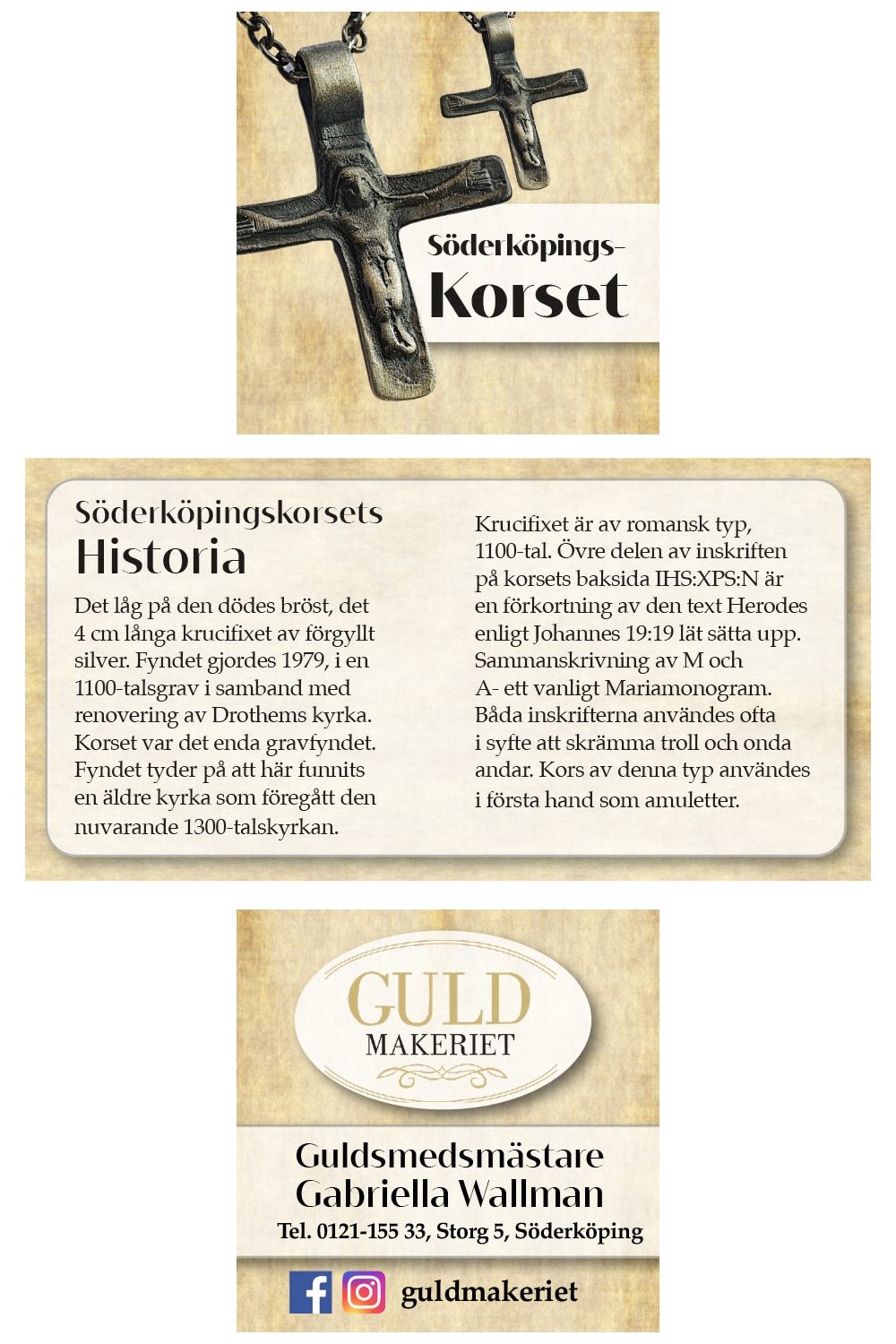 Söderköpings-
Korset

Söderköpingskorsets
Historia

Det låg på den dödes bröst, det 4 cm långa krucifixet av förgyllt silver. Fyndet gjordes 1979, i en 1100-talsgrav i samband med renovering av Drothems kyrka. Korset var det enda gravfyndet. Fyndet tyder på att här funnits en äldre kyrka som föregått den nuvarande 1300-talskyrkan.

Krucifixet är av romansk typ, 1100-tal. Övre delen av inskriften på korsets baksida IHS:XPS:N är en förkortning av den text Herodes enligt Johannes 19:19 lät sätta upp. Sammanskrivning av M och A- ett vanligt Mariamonogram. Båda inskrifterna användes ofta i syfte att skrämma troll och onda andar. Kors av denna typ användes i första hand som amuletter.

GULD
MAKERIET

Guldsmedsmästare
Gabriella Wallman
Tel. 0121-155 33, Storg 5, Söderköping

guldmakeriet